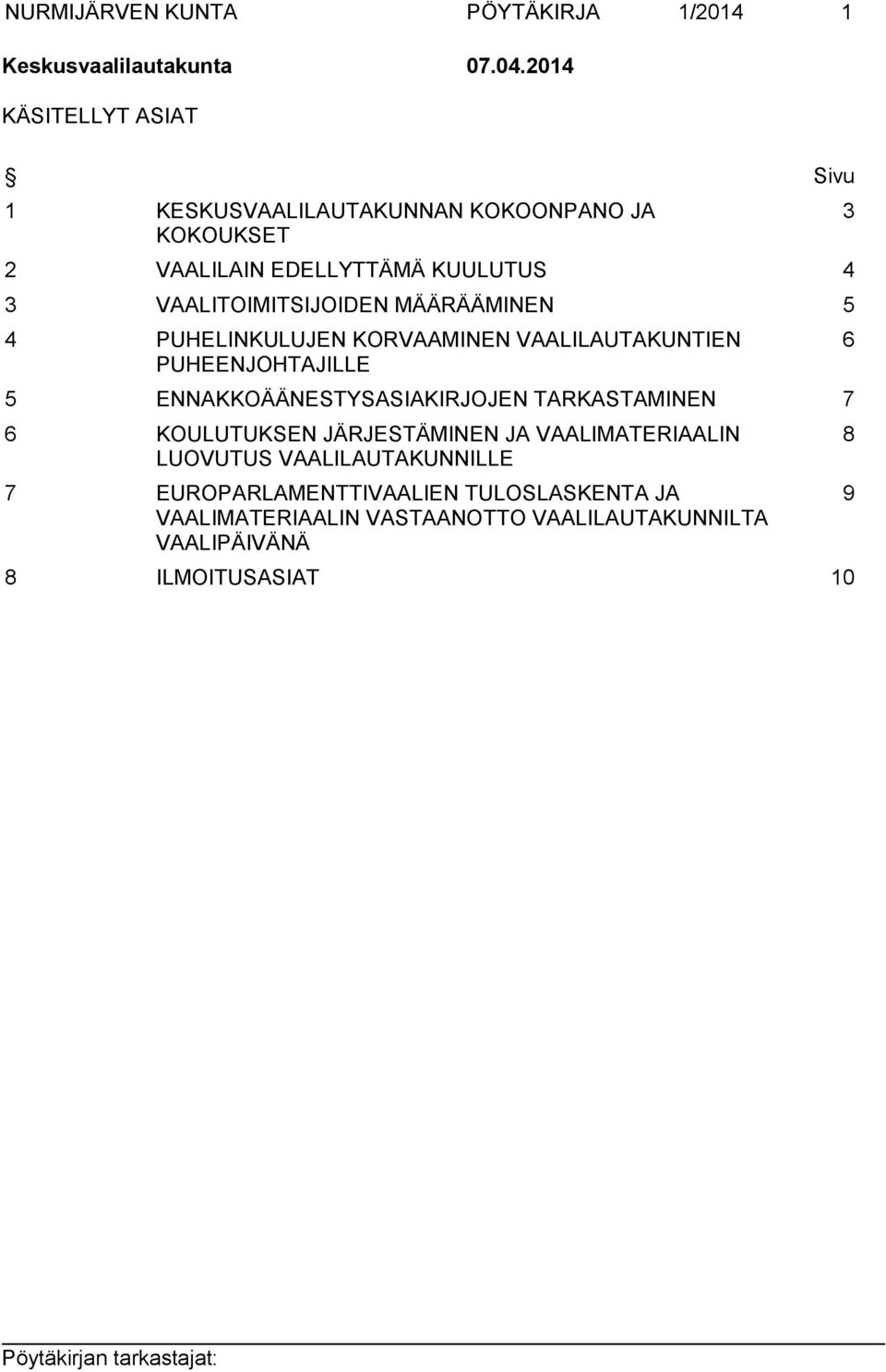 NURMIJÄRVEN KUNTA PÖYTÄKIRJA 1/2014 1

Keskusvaalilautakunta 07.04.2014

KÄSITELLYT ASIAT

| § | | Sivu |
|---|---|---|
| 1 | KESKUSVAALILAUTAKUNNAN KOKOONPANO JA KOKOUKSET | 3 |
| 2 | VAALILAIN EDELLYTTÄMÄ KUULUTUS | 4 |
| 3 | VAALITOIMITSIJOIDEN MÄÄRÄÄMINEN | 5 |
| 4 | PUHELINKULUJEN KORVAAMINEN VAALILAUTAKUNTIEN PUHEENJOHTAJILLE | 6 |
| 5 | ENNAKKOÄÄNESTYSASIAKIRJOJEN TARKASTAMINEN | 7 |
| 6 | KOULUTUKSEN JÄRJESTÄMINEN JA VAALIMATERIAALIN LUOVUTUS VAALILAUTAKUNNILLE | 8 |
| 7 | EUROPARLAMENTTIVAALIEN TULOSLASKENTA JA VAALIMATERIAALIN VASTAANOTTO VAALILAUTAKUNNILTA VAALIPÄIVÄNÄ | 9 |
| 8 | ILMOITUSASIAT | 10 |

Pöytäkirjan tarkastajat: